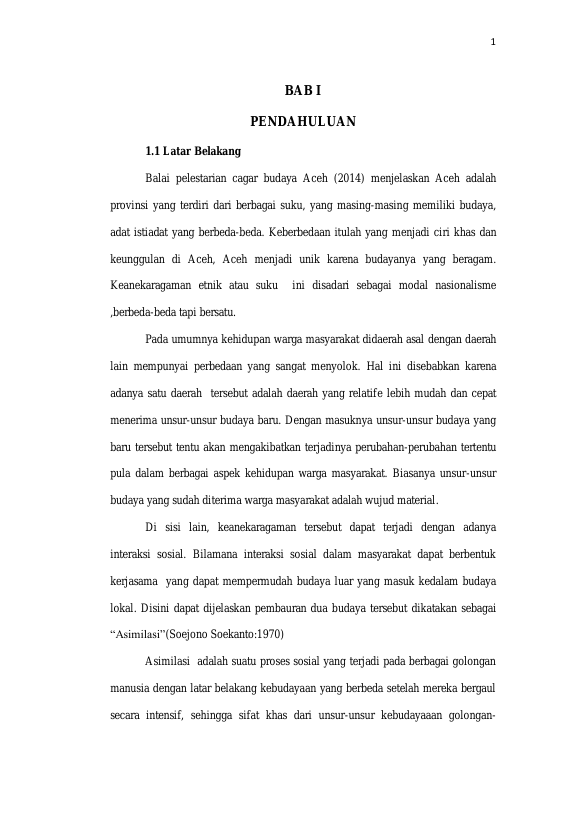 1

BAB I

PENDAHULUAN

1.1 Latar Belakang

Balai pelestarian cagar budaya Aceh (2014) menjelaskan Aceh adalah provinsi yang terdiri dari berbagai suku, yang masing-masing memiliki budaya, adat istiadat yang berbeda-beda. Keberbedaan itulah yang menjadi ciri khas dan keunggulan di Aceh, Aceh menjadi unik karena budayanya yang beragam. Keanekaragaman etnik atau suku ini disadari sebagai modal nasionalisme ,berbeda-beda tapi bersatu.

Pada umumnya kehidupan warga masyarakat didaerah asal dengan daerah lain mempunyai perbedaan yang sangat menyolok. Hal ini disebabkan karena adanya satu daerah tersebut adalah daerah yang relatife lebih mudah dan cepat menerima unsur-unsur budaya baru. Dengan masuknya unsur-unsur budaya yang baru tersebut tentu akan mengakibatkan terjadinya perubahan-perubahan tertentu pula dalam berbagai aspek kehidupan warga masyarakat. Biasanya unsur-unsur budaya yang sudah diterima warga masyarakat adalah wujud material.

Di sisi lain, keanekaragaman tersebut dapat terjadi dengan adanya interaksi sosial. Bilamana interaksi sosial dalam masyarakat dapat berbentuk kerjasama yang dapat mempermudah budaya luar yang masuk kedalam budaya lokal. Disini dapat dijelaskan pembauran dua budaya tersebut dikatakan sebagai “Asimilasi”(Soejono Soekanto:1970)

Asimilasi adalah suatu proses sosial yang terjadi pada berbagai golongan manusia dengan latar belakang kebudayaan yang berbeda setelah mereka bergaul secara intensif, sehingga sifat khas dari unsur-unsur kebudayaaan golongan-